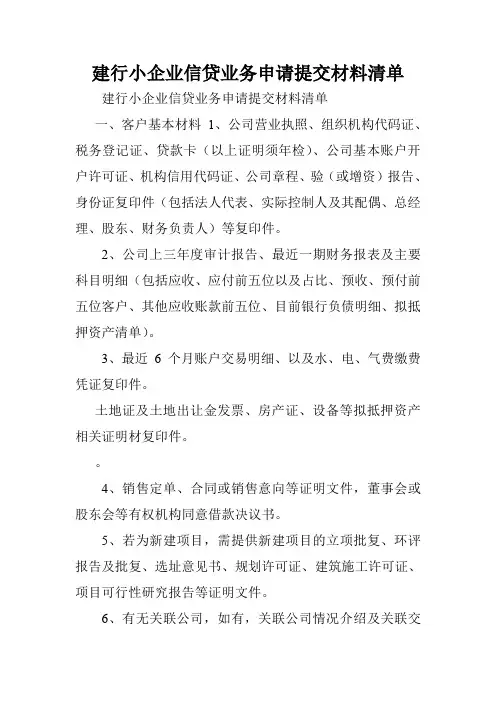 建行小企业信贷业务申请提交材料清单

建行小企业信贷业务申请提交材料清单

一、客户基本材料 1、公司营业执照、组织机构代码证、税务登记证、贷款卡（以上证明须年检）、公司基本账户开户许可证、机构信用代码证、公司章程、验（或增资）报告、身份证复印件（包括法人代表、实际控制人及其配偶、总经理、股东、财务负责人）等复印件。

2、公司上三年度审计报告、最近一期财务报表及主要科目明细（包括应收、应付前五位以及占比、预收、预付前五位客户、其他应收账款前五位、目前银行负债明细、拟抵押资产清单）。

3、最近 6 个月账户交易明细、以及水、电、气费缴费凭证复印件。

土地证及土地出让金发票、房产证、设备等拟抵押资产相关证明材复印件。

。

4、销售定单、合同或销售意向等证明文件，董事会或股东会等有权机构同意借款决议书。

5、若为新建项目，需提供新建项目的立项批复、环评报告及批复、选址意见书、规划许可证、建筑施工许可证、项目可行性研究报告等证明文件。

6、有无关联公司，如有，关联公司情况介绍及关联交